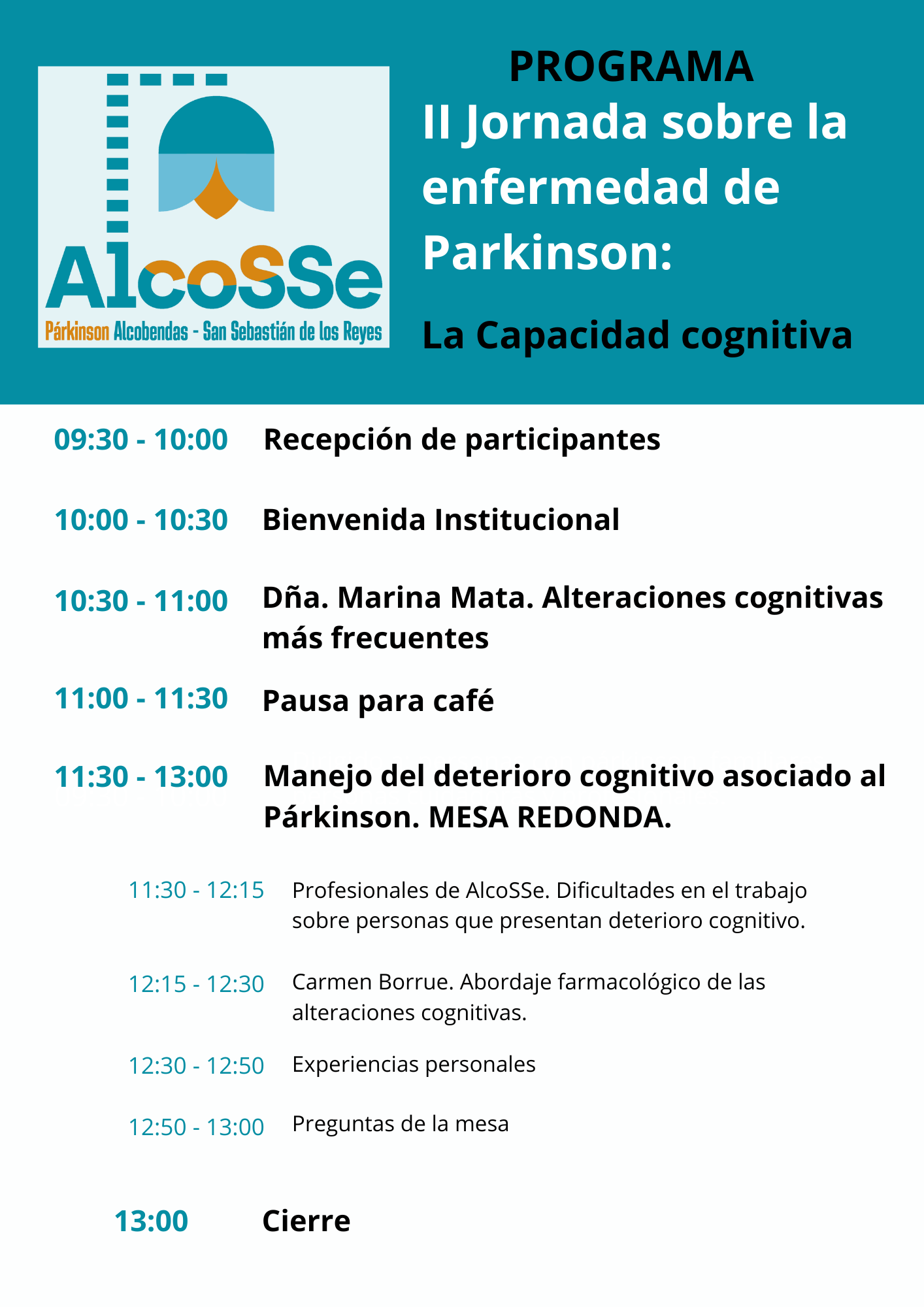 AlcoSSe
Párkinson Alcobendas - San Sebastián de los Reyes

PROGRAMA
II Jornada sobre la enfermedad de Parkinson:

La Capacidad cognitiva

09:30 - 10:00 Recepción de participantes

10:00 - 10:30 Bienvenida Institucional

10:30 - 11:00 Dña. Marina Mata. Alteraciones cognitivas más frecuentes

11:00 - 11:30 Pausa para café

11:30 - 13:00 Manejo del deterioro cognitivo asociado al Párkinson. MESA REDONDA.

11:30 - 12:15 Profesionales de AlcoSSe. Dificultades en el trabajo sobre personas que presentan deterioro cognitivo.

12:15 - 12:30 Carmen Borrue. Abordaje farmacológico de las alteraciones cognitivas.

12:30 - 12:50 Experiencias personales

12:50 - 13:00 Preguntas de la mesa

13:00 Cierre